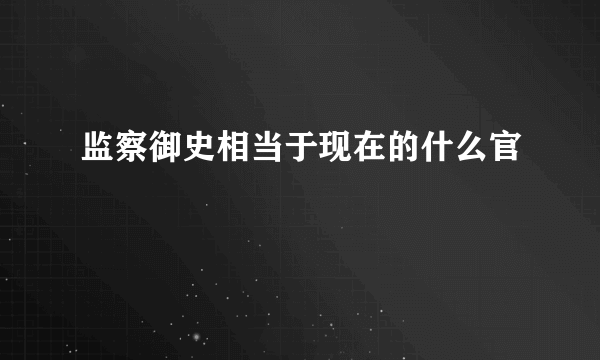 监察御史相当于现在的什么官